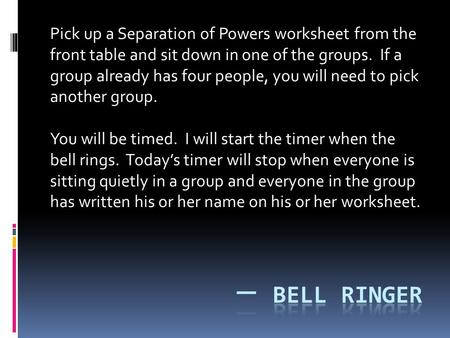 Pick up a Separation of Powers worksheet from the front table and sit down in one of the groups. If a group already has four people, you will need to pick another group.

You will be timed. I will start the timer when the bell rings. Today's timer will stop when everyone is sitting quietly in a group and everyone in the group has written his or her name on his or her worksheet.

— BELL RINGER